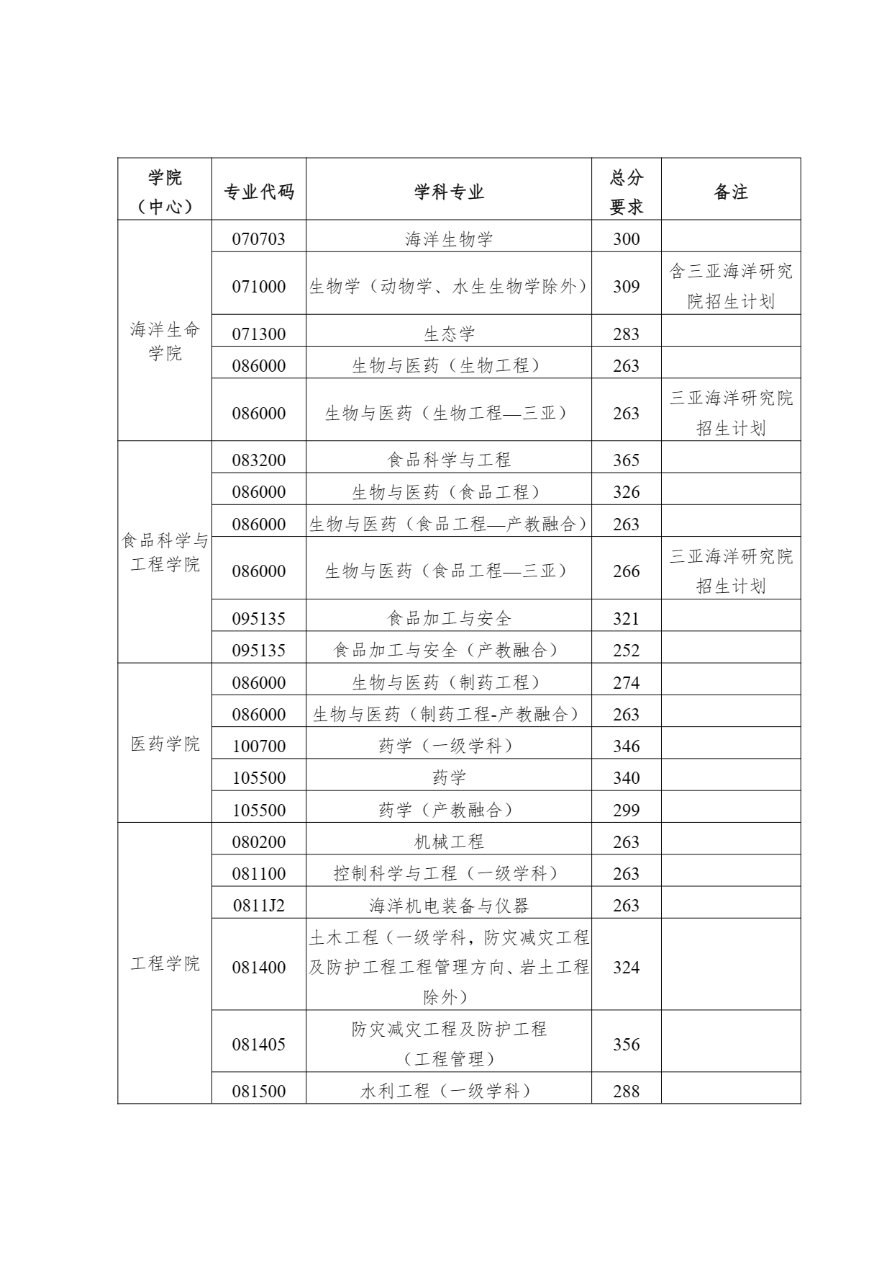 | 学院（中心） | 专业代码 | 学科专业 | 总分要求 | 备注 |
|---|---|---|---|---|
| 海洋生命学院 | 070703 | 海洋生物学 | 300 | |
| | 071000 | 生物学（动物学、水生生物学除外） | 309 | 含三亚海洋研究院招生计划 |
| | 071300 | 生态学 | 283 | |
| | 086000 | 生物与医药（生物工程） | 263 | |
| | 086000 | 生物与医药（生物工程—三亚） | 263 | 三亚海洋研究院招生计划 |
| 食品科学与工程学院 | 083200 | 食品科学与工程 | 365 | |
| | 086000 | 生物与医药（食品工程） | 326 | |
| | 086000 | 生物与医药（食品工程—产教融合） | 263 | |
| | 086000 | 生物与医药（食品工程—三亚） | 266 | 三亚海洋研究院招生计划 |
| | 095135 | 食品加工与安全 | 321 | |
| | 095135 | 食品加工与安全（产教融合） | 252 | |
| 医药学院 | 086000 | 生物与医药（制药工程） | 274 | |
| | 086000 | 生物与医药（制药工程-产教融合） | 263 | |
| | 100700 | 药学（一级学科） | 346 | |
| | 105500 | 药学 | 340 | |
| | 105500 | 药学（产教融合） | 299 | |
| 工程学院 | 080200 | 机械工程 | 263 | |
| | 081100 | 控制科学与工程（一级学科） | 263 | |
| | 0811J2 | 海洋机电装备与仪器 | 263 | |
| | 081400 | 土木工程（一级学科，防灾减灾工程及防护工程工程管理方向、岩土工程除外） | 324 | |
| | 081405 | 防灾减灾工程及防护工程（工程管理） | 356 | |
| | 081500 | 水利工程（一级学科） | 288 | |